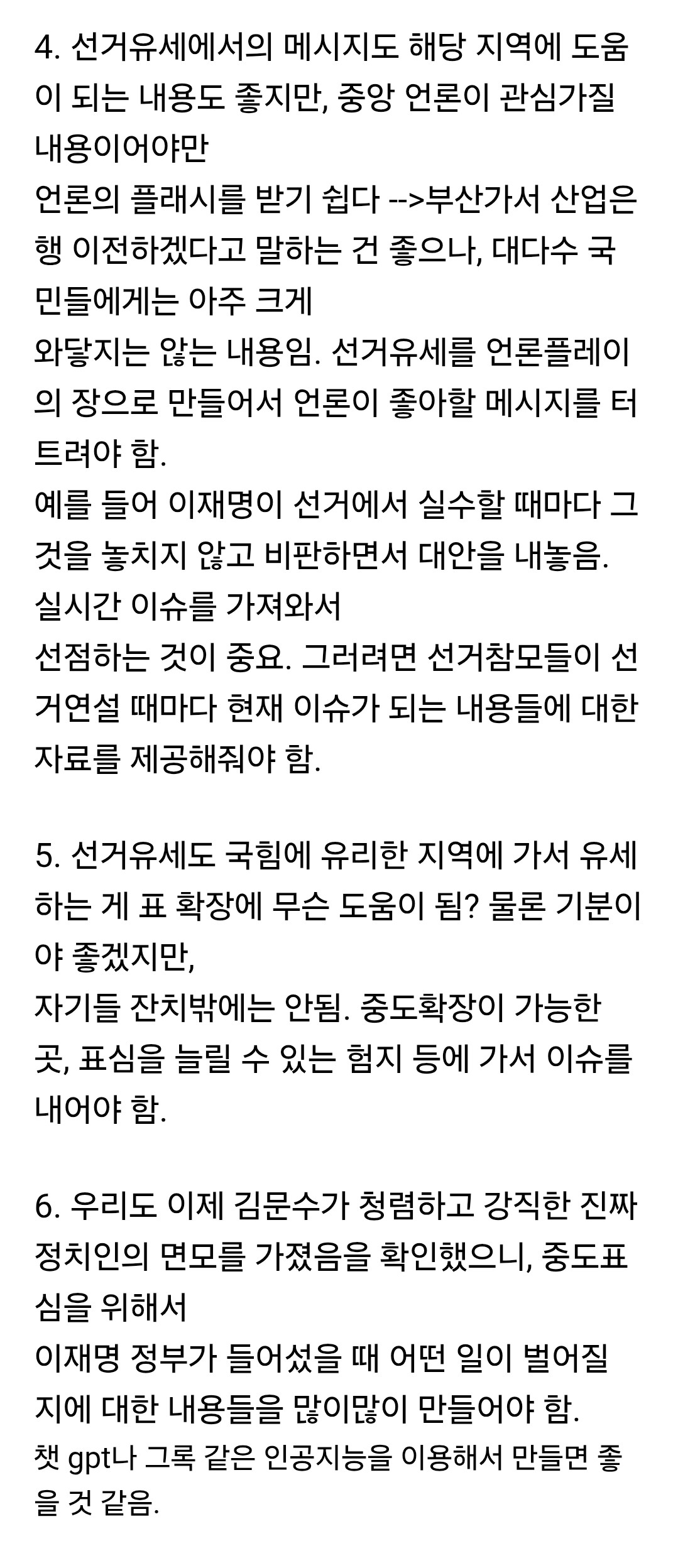 4. 선거유세에서의 메시지도 해당 지역에 도움이 되는 내용도 좋지만, 중앙 언론이 관심가질 내용이어야만
언론의 플래시를 받기 쉽다 -->부산가서 산업은행 이전하겠다고 말하는 건 좋으나, 대다수 국민들에게는 아주 크게
와닿지는 않는 내용임. 선거유세를 언론플레이의 장으로 만들어서 언론이 좋아할 메시지를 터트려야 함.
예를 들어 이재명이 선거에서 실수할 때마다 그것을 놓치지 않고 비판하면서 대안을 내놓음. 실시간 이슈를 가져와서
선점하는 것이 중요. 그러려면 선거참모들이 선거연설 때마다 현재 이슈가 되는 내용들에 대한 자료를 제공해줘야 함.

5. 선거유세도 국힘에 유리한 지역에 가서 유세하는 게 표 확장에 무슨 도움이 됨? 물론 기분이야 좋겠지만,
자기들 잔치밖에는 안됨. 중도확장이 가능한 곳, 표심을 늘릴 수 있는 험지 등에 가서 이슈를 내어야 함.

6. 우리도 이제 김문수가 청렴하고 강직한 진짜 정치인의 면모를 가졌음을 확인했으니, 중도표심을 위해서
이재명 정부가 들어섰을 때 어떤 일이 벌어질지에 대한 내용들을 많이많이 만들어야 함.
챗 gpt나 그록 같은 인공지능을 이용해서 만들면 좋을 것 같음.